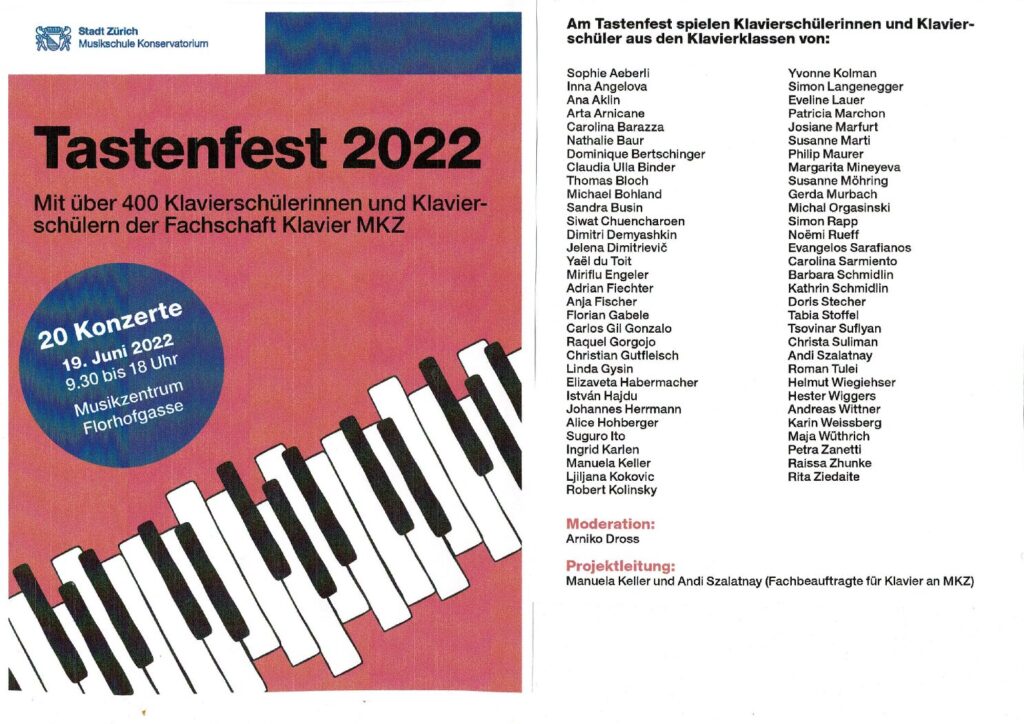 Stadt Zürich
Musikschule Konservatorium

Tastenfest 2022

Mit über 400 Klavierschülerinnen und Klavierschülern der Fachschaft Klavier MKZ

20 Konzerte
19. Juni 2022
9.30 bis 18 Uhr
Musikzentrum
Florhofgasse

Am Tastenfest spielen Klavierschülerinnen und Klavierschüler aus den Klavierklassen von:

Sophie Aeberli
Inna Angelova
Ana Aklin
Arta Arnicane
Carolina Barazza
Nathalie Baur
Dominique Bertschinger
Claudia Ulla Binder
Thomas Bloch
Michael Bohland
Sandra Busin
Siwat Chuencharoen
Dimitri Demyashkin
Jelena Dimitrievič
Yaël du Toit
Miriflu Engeler
Adrian Fiechter
Anja Fischer
Florian Gabele
Carlos Gil Gonzalo
Raquel Gorgojo
Christian Gutfleisch
Linda Gysin
Elizaveta Habermacher
István Hajdu
Johannes Herrmann
Alice Hohberger
Suguro Ito
Ingrid Karlen
Manuela Keller
Ljiljana Kokovic
Robert Kolinsky

Yvonne Kolman
Simon Langenegger
Eveline Lauer
Patricia Marchon
Josiane Marfurt
Susanne Marti
Philip Maurer
Margarita Mineyeva
Susanne Möhring
Gerda Murbach
Michal Orgasinski
Simon Rapp
Noëmi Rueff
Evangelos Sarafianos
Carolina Sarmiento
Barbara Schmidlin
Kathrin Schmidlin
Doris Stecher
Tabia Stoffel
Tsovinar Suflyan
Christa Suliman
Andi Szalatnay
Roman Tulei
Helmut Wiegiehser
Hester Wiggers
Andreas Wittner
Karin Weissberg
Maja Wüthrich
Petra Zanetti
Raissa Zhunke
Rita Ziedaite

Moderation:
Arniko Dross

Projektleitung:
Manuela Keller und Andi Szalatnay (Fachbeauftragte für Klavier an MKZ)